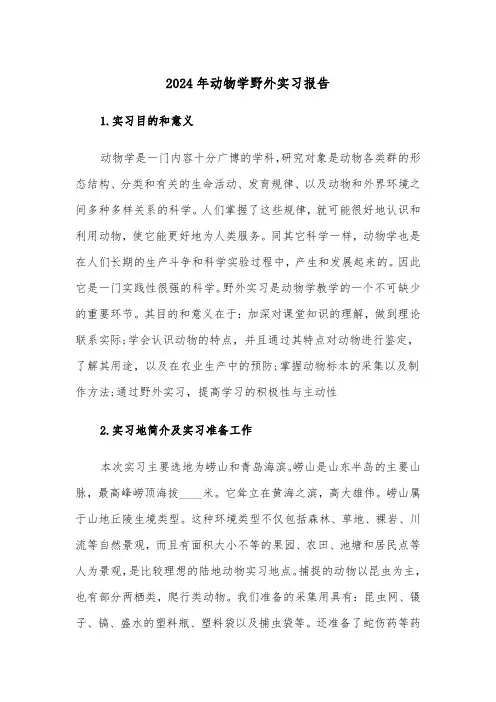 2024年动物学野外实习报告

1.实习目的和意义

动物学是一门内容十分广博的学科,研究对象是动物各类群的形态结构、分类和有关的生命活动、发育规律、以及动物和外界环境之间多种多样关系的科学。人们掌握了这些规律,就可能很好地认识和利用动物,使它能更好地为人类服务。同其它科学一样,动物学也是在人们长期的生产斗争和科学实验过程中,产生和发展起来的。因此它是一门实践性很强的科学。野外实习是动物学教学的一个不可缺少的重要环节。其目的和意义在于:加深对课堂知识的理解,做到理论联系实际;学会认识动物的特点,并且通过其特点对动物进行鉴定,了解其用途,以及在农业生产中的预防;掌握动物标本的采集以及制作方法;通过野外实习,提高学习的积极性与主动性

2.实习地简介及实习准备工作

本次实习主要选地为崂山和青岛海滨。崂山是山东半岛的主要山脉,最高峰崂顶海拔____米。它耸立在黄海之滨,高大雄伟。崂山属于山地丘陵生境类型。这种环境类型不仅包括森林、草地、裸岩、川流等自然景观,而且有面积大小不等的果园、农田、池塘和居民点等人为景观,是比较理想的陆地动物实习地点。捕捉的动物以昆虫为主,也有部分两栖类,爬行类动物。我们准备的采集用具有:昆虫网、镊子、镐、盛水的塑料瓶、塑料袋以及捕虫袋等。还准备了蛇伤药等药